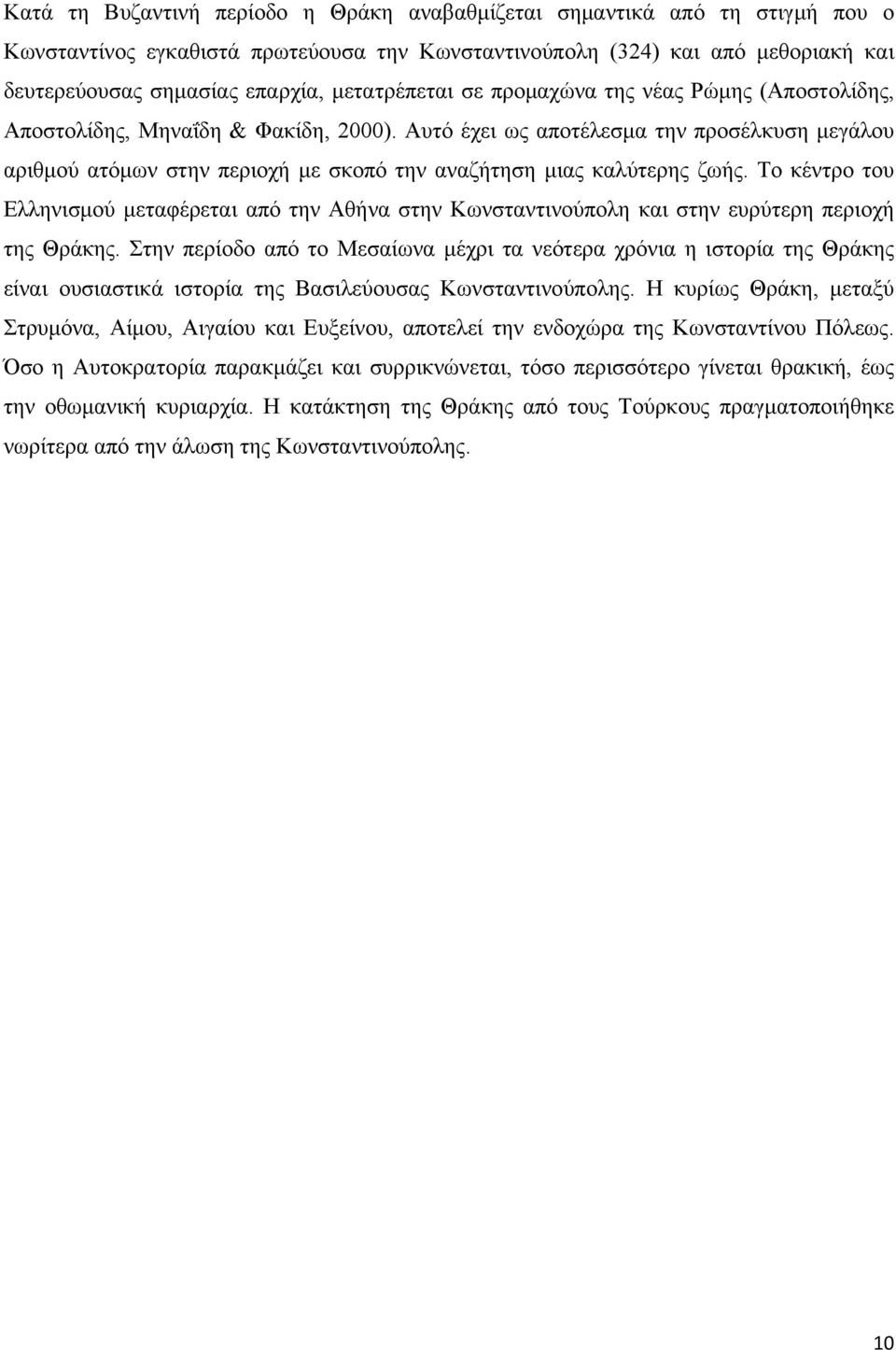 Κατά τη Βυζαντινή περίοδο η Θράκη αναβαθμίζεται σημαντικά από τη στιγμή που ο Κωνσταντίνος εγκαθιστά πρωτεύουσα την Κωνσταντινούπολη (324) και από μεθοριακή και δευτερεύουσας σημασίας επαρχία, μετατρέπεται σε προμαχώνα της νέας Ρώμης (Αποστολίδης, Αποστολίδης, Μηναΐδη & Φακίδη, 2000). Αυτό έχει ως αποτέλεσμα την προσέλκυση μεγάλου αριθμού ατόμων στην περιοχή με σκοπό την αναζήτηση μιας καλύτερης ζωής. Το κέντρο του Ελληνισμού μεταφέρεται από την Αθήνα στην Κωνσταντινούπολη και στην ευρύτερη περιοχή της Θράκης. Στην περίοδο από το Μεσαίωνα μέχρι τα νεότερα χρόνια η ιστορία της Θράκης είναι ουσιαστικά ιστορία της Βασιλεύουσας Κωνσταντινούπολης. Η κυρίως Θράκη, μεταξύ Στρυμόνα, Αίμου, Αιγαίου και Ευξείνου, αποτελεί την ενδοχώρα της Κωνσταντίνου Πόλεως. Όσο η Αυτοκρατορία παρακμάζει και συρρικνώνεται, τόσο περισσότερο γίνεται θρακική, έως την οθωμανική κυριαρχία. Η κατάκτηση της Θράκης από τους Τούρκους πραγματοποιήθηκε νωρίτερα από την άλωση της Κωνσταντινούπολης.

10